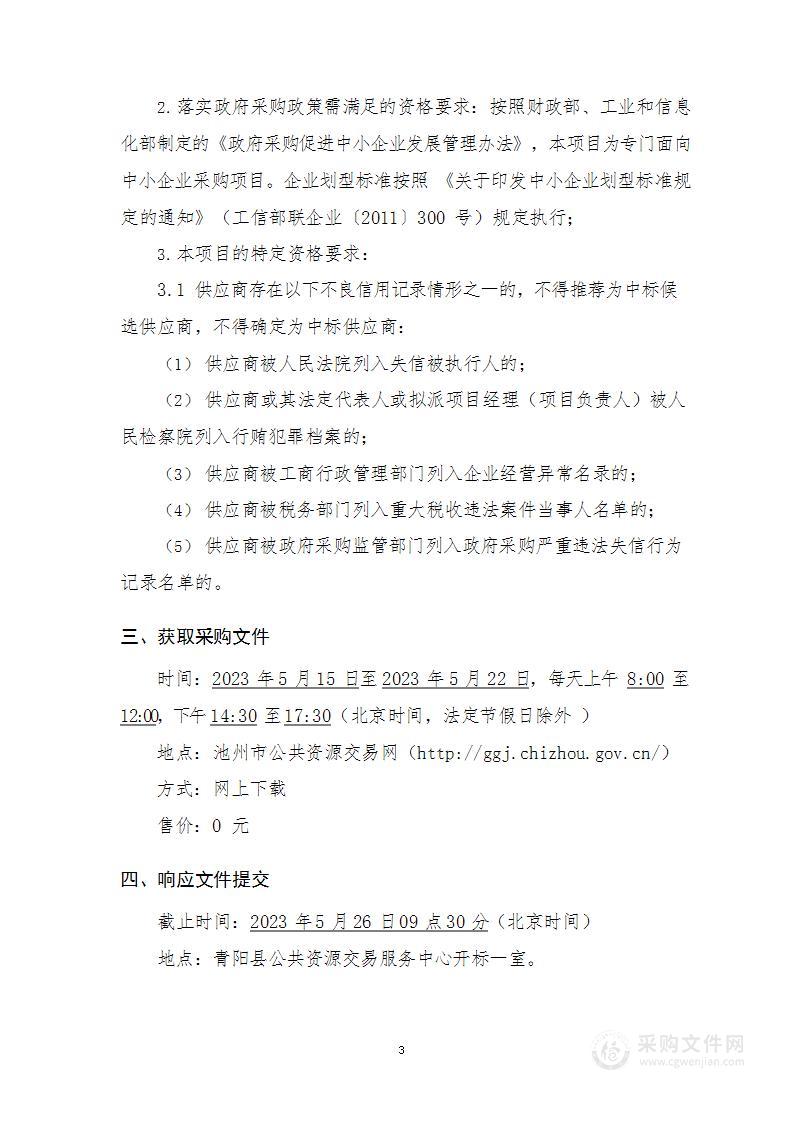 2.落实政府采购政策需满足的资格要求：按照财政部、工业和信息化部制定的《政府采购促进中小企业发展管理办法》，本项目为专门面向中小企业采购项目。企业划型标准按照《关于印发中小企业划型标准规定的通知》（工信部联企业〔2011〕300 号）规定执行；

3.本项目的特定资格要求：

3.1 供应商存在以下不良信用记录情形之一的，不得推荐为中标候选供应商，不得确定为中标供应商：

（1）供应商被人民法院列入失信被执行人的；

（2）供应商或其法定代表人或拟派项目经理（项目负责人）被人民检察院列入行贿犯罪档案的；

（3）供应商被工商行政管理部门列入企业经营异常名录的；

（4）供应商被税务部门列入重大税收违法案件当事人名单的；

（5）供应商被政府采购监管部门列入政府采购严重违法失信行为记录名单的。

三、获取采购文件

时间：2023 年 5 月 15 日至 2023 年 5 月 22 日，每天上午 8:00 至 12:00，下午 14:30 至 17:30（北京时间，法定节假日除外 ）

地点：池州市公共资源交易网（http://ggj.chizhou.gov.cn/）

方式：网上下载

售价：0 元

四、响应文件提交

截止时间：2023 年 5 月 26 日 09 点 30 分（北京时间）

地点：青阳县公共资源交易服务中心开标一室。

3

采购文件网
www.cgwenjian.com